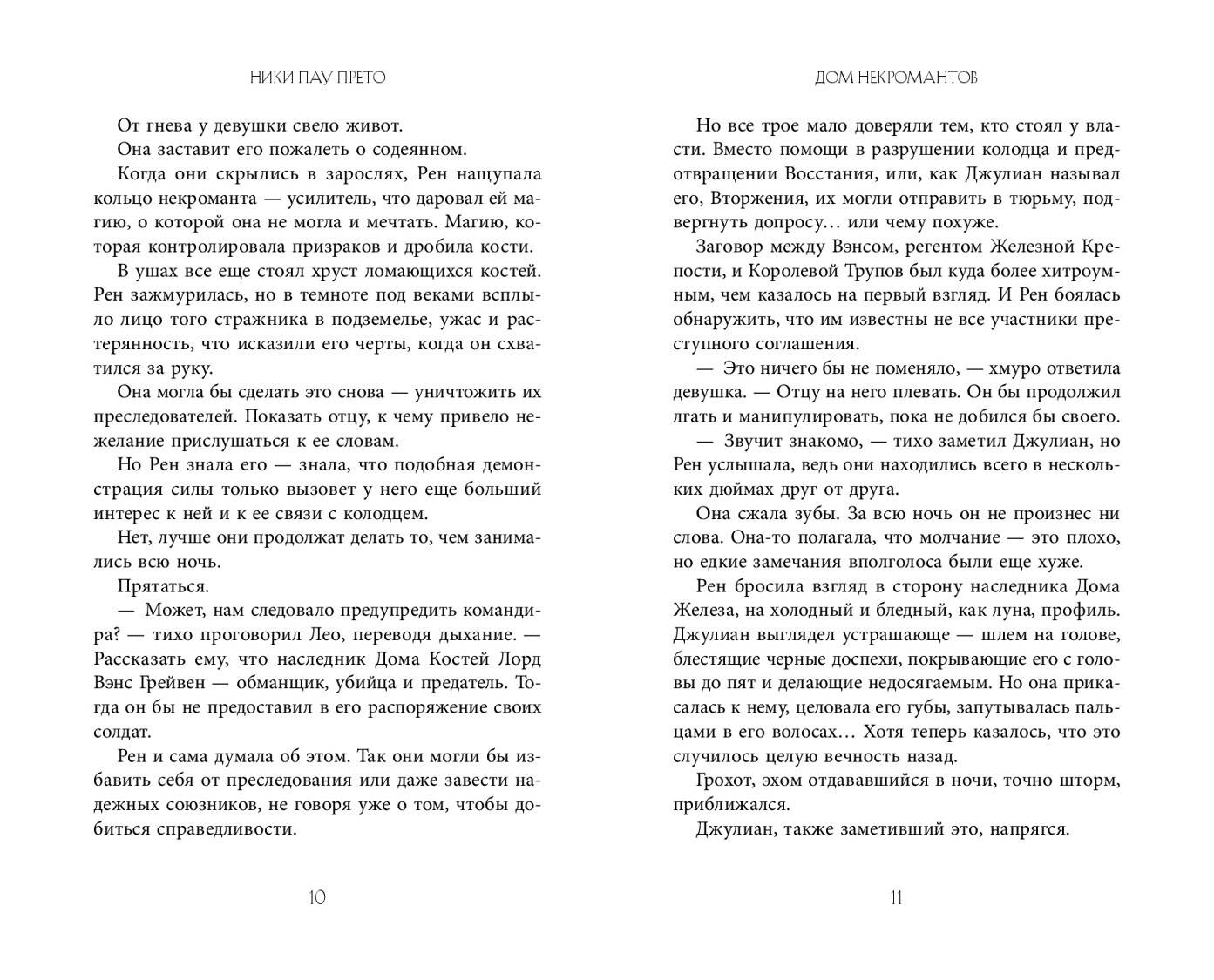 НИКИ ПАУ ПРЕТО

От гнева у девушки свело живот.

Она заставит его пожалеть о содеянном.

Когда они скрылись в зарослях, Рен нащупала кольцо некроманта — усилитель, что даровал ей магию, о которой она не могла и мечтать. Магию, которая контролировала призраков и дробила кости.

В ушах все еще стоял хруст ломающихся костей. Рен зажмурилась, но в темноте под веками всплыло лицо того стражника в подземелье, ужас и растерянность, что исказили его черты, когда он схватился за руку.

Она могла бы сделать это снова — уничтожить их преследователей. Показать отцу, к чему привело нежелание прислушаться к ее словам.

Но Рен знала его — знала, что подобная демонстрация силы только вызовет у него еще больший интерес к ней и к ее связи с колодцем.

Нет, лучше они продолжат делать то, чем занимались всю ночь.

Прятаться.

— Может, нам следовало предупредить командира? — тихо проговорил Лео, переводя дыхание. — Рассказать ему, что наследник Дома Костей Лорд Вэнс Грейвен — обманщик, убийца и предатель. Тогда он бы не предоставил в его распоряжение своих солдат.

Рен и сама думала об этом. Так они могли бы избавить себя от преследования или даже завести надежных союзников, не говоря уже о том, чтобы добиться справедливости.

10

ДОМ НЕКРОМАНТОВ

Но все трое мало доверяли тем, кто стоял у власти. Вместо помощи в разрушении колодца и предотвращении Восстания, или, как Джулиан называл его, Вторжения, их могли отправить в тюрьму, подвергнуть допросу… или чему похуже.

Заговор между Вэнсом, регентом Железной Крепости, и Королевой Трупов был куда более хитроумным, чем казалось на первый взгляд. И Рен боялась обнаружить, что им известны не все участники преступного соглашения.

— Это ничего бы не поменяло, — хмуро ответила девушка. — Отцу на него плевать. Он бы продолжил лгать и манипулировать, пока не добился бы своего.

— Звучит знакомо, — тихо заметил Джулиан, но Рен услышала, ведь они находились всего в нескольких дюймах друг от друга.

Она сжала зубы. За всю ночь он не произнес ни слова. Она-то полагала, что молчание — это плохо, но едкие замечания вполголоса были еще хуже.

Рен бросила взгляд в сторону наследника Дома Железа, на холодный и бледный, как луна, профиль. Джулиан выглядел устрашающе — шлем на голове, блестящие черные доспехи, покрывающие его с головы до пят и делающие недосягаемым. Но она прикасалась к нему, целовала его губы, запутывалась пальцами в его волосах… Хотя теперь казалось, что это случилось целую вечность назад.

Грохот, эхом отдававшийся в ночи, точно шторм, приближался.

Джулиан, также заметивший это, напрягся.

11